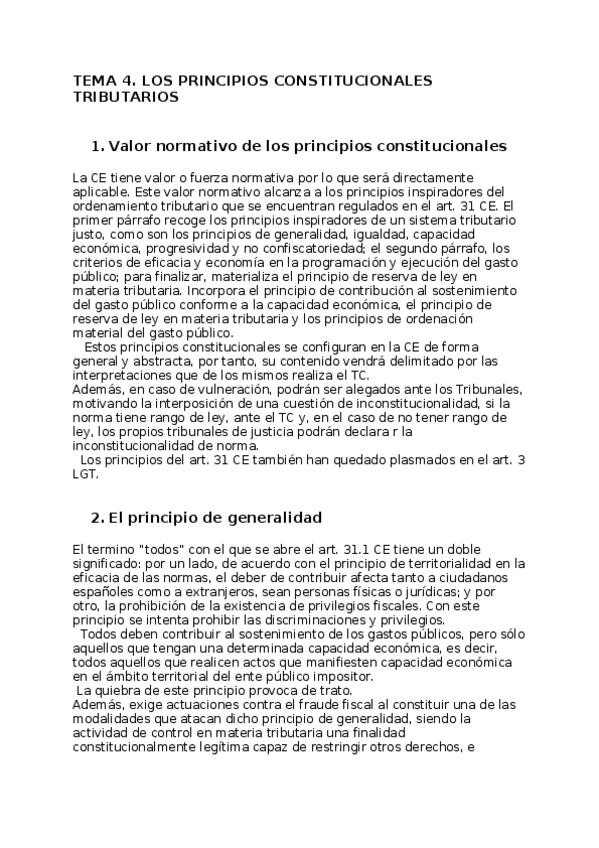 TEMA 4. LOS PRINCIPIOS CONSTITUCIONALES TRIBUTARIOS

1. Valor normativo de los principios constitucionales

La CE tiene valor o fuerza normativa por lo que será directamente aplicable. Este valor normativo alcanza a los principios inspiradores del ordenamiento tributario que se encuentran regulados en el art. 31 CE. El primer párrafo recoge los principios inspiradores de un sistema tributario justo, como son los principios de generalidad, igualdad, capacidad económica, progresividad y no confiscatoriedad; el segundo párrafo, los criterios de eficacia y economía en la programación y ejecución del gasto público; para finalizar, materializa el principio de reserva de ley en materia tributaria. Incorpora el principio de contribución al sostenimiento del gasto público conforme a la capacidad económica, el principio de reserva de ley en materia tributaria y los principios de ordenación material del gasto público.

Estos principios constitucionales se configuran en la CE de forma general y abstracta, por tanto, su contenido vendrá delimitado por las interpretaciones que de los mismos realiza el TC.

Además, en caso de vulneración, podrán ser alegados ante los Tribunales, motivando la interposición de una cuestión de inconstitucionalidad, si la norma tiene rango de ley, ante el TC y, en el caso de no tener rango de ley, los propios tribunales de justicia podrán declara r la inconstitucionalidad de norma.

Los principios del art. 31 CE también han quedado plasmados en el art. 3 LGT.

2. El principio de generalidad

El termino "todos" con el que se abre el art. 31.1 CE tiene un doble significado: por un lado, de acuerdo con el principio de territorialidad en la eficacia de las normas, el deber de contribuir afecta tanto a ciudadanos españoles como a extranjeros, sean personas físicas o jurídicas; y por otro, la prohibición de la existencia de privilegios fiscales. Con este principio se intenta prohibir las discriminaciones y privilegios.

Todos deben contribuir al sostenimiento de los gastos públicos, pero sólo aquellos que tengan una determinada capacidad económica, es decir, todos aquellos que realicen actos que manifiesten capacidad económica en el ámbito territorial del ente público impositor.

La quiebra de este principio provoca de trato.

Además, exige actuaciones contra el fraude fiscal al constituir una de las modalidades que atacan dicho principio de generalidad, siendo la actividad de control en materia tributaria una finalidad constitucionalmente legítima capaz de restringir otros derechos, e